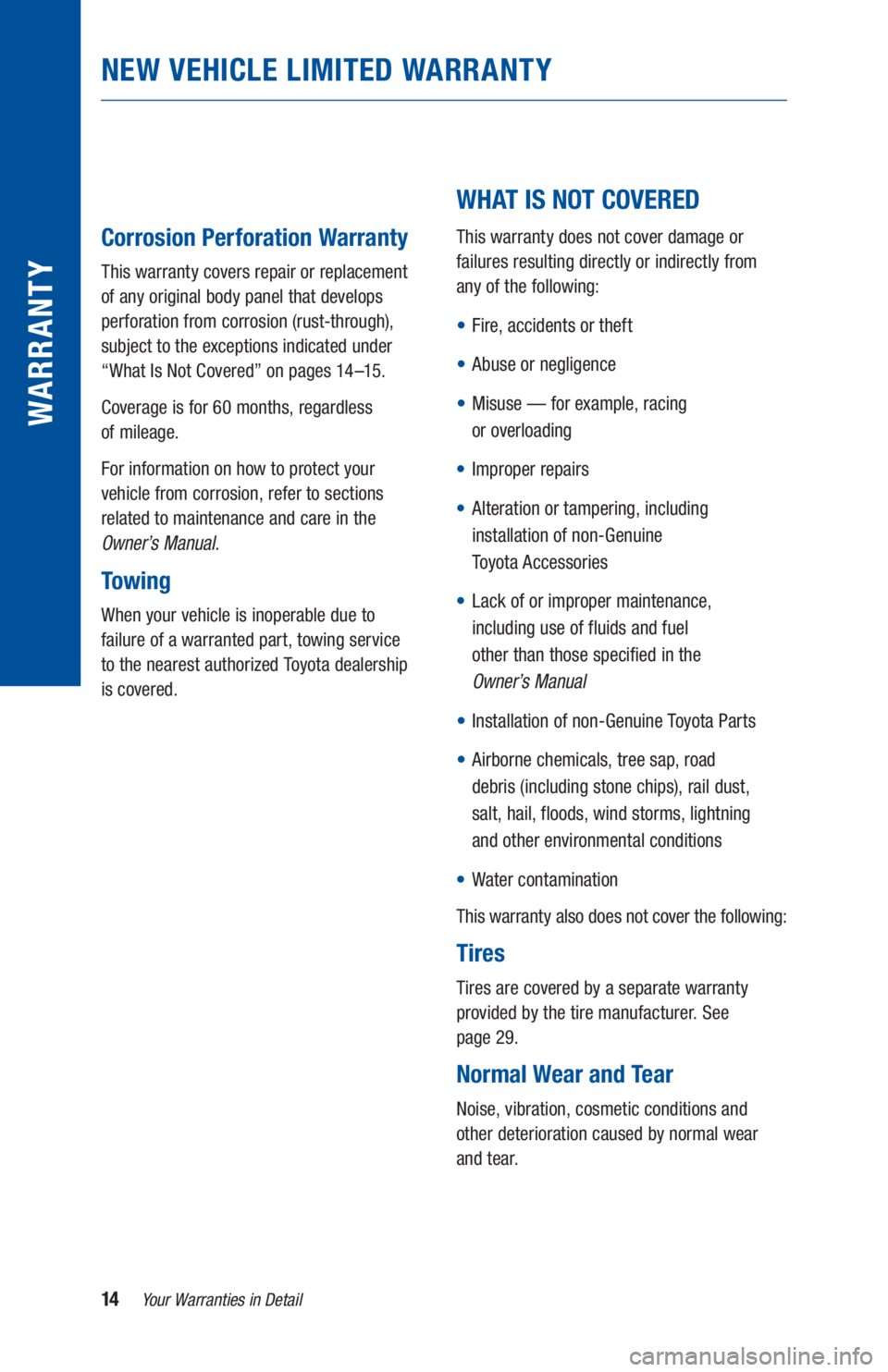 WARRANTY

NEW VEHICLE LIMITED WARRANTY

Corrosion Perforation Warranty

This warranty covers repair or replacement of any original body panel that develops perforation from corrosion (rust-through), subject to the exceptions indicated under “What Is Not Covered” on pages 14–15.

Coverage is for 60 months, regardless of mileage.

For information on how to protect your vehicle from corrosion, refer to sections related to maintenance and care in the Owner’s Manual.

Towing

When your vehicle is inoperable due to failure of a warranted part, towing service to the nearest authorized Toyota dealership is covered.

WHAT IS NOT COVERED

This warranty does not cover damage or failures resulting directly or indirectly from any of the following:

• Fire, accidents or theft

• Abuse or negligence

• Misuse — for example, racing or overloading

• Improper repairs

• Alteration or tampering, including installation of non-Genuine Toyota Accessories

• Lack of or improper maintenance, including use of fluids and fuel other than those specified in the Owner’s Manual

• Installation of non-Genuine Toyota Parts

• Airborne chemicals, tree sap, road debris (including stone chips), rail dust, salt, hail, floods, wind storms, lightning and other environmental conditions

• Water contamination

This warranty also does not cover the following:

Tires

Tires are covered by a separate warranty provided by the tire manufacturer. See page 29.

Normal Wear and Tear

Noise, vibration, cosmetic conditions and other deterioration caused by normal wear and tear.

14 Your Warranties in Detail

carmanualsonline.info